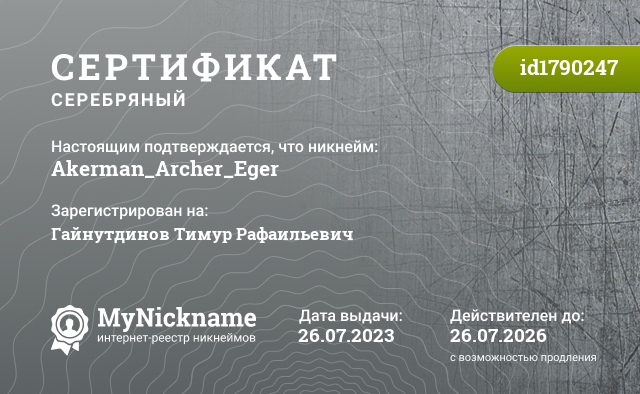 СЕРТИФИКАТ
СЕРЕБРЯНЫЙ

id1790247

Настоящим подтверждается, что никнейм:
Akerman_Archer_Eger

Зарегистрирован на:
Гайнутдинов Тимур Рафаильевич

MyNickname
интернет-реестр никнеймов

Дата выдачи:
26.07.2023

Действителен до:
26.07.2026
с возможностью продления